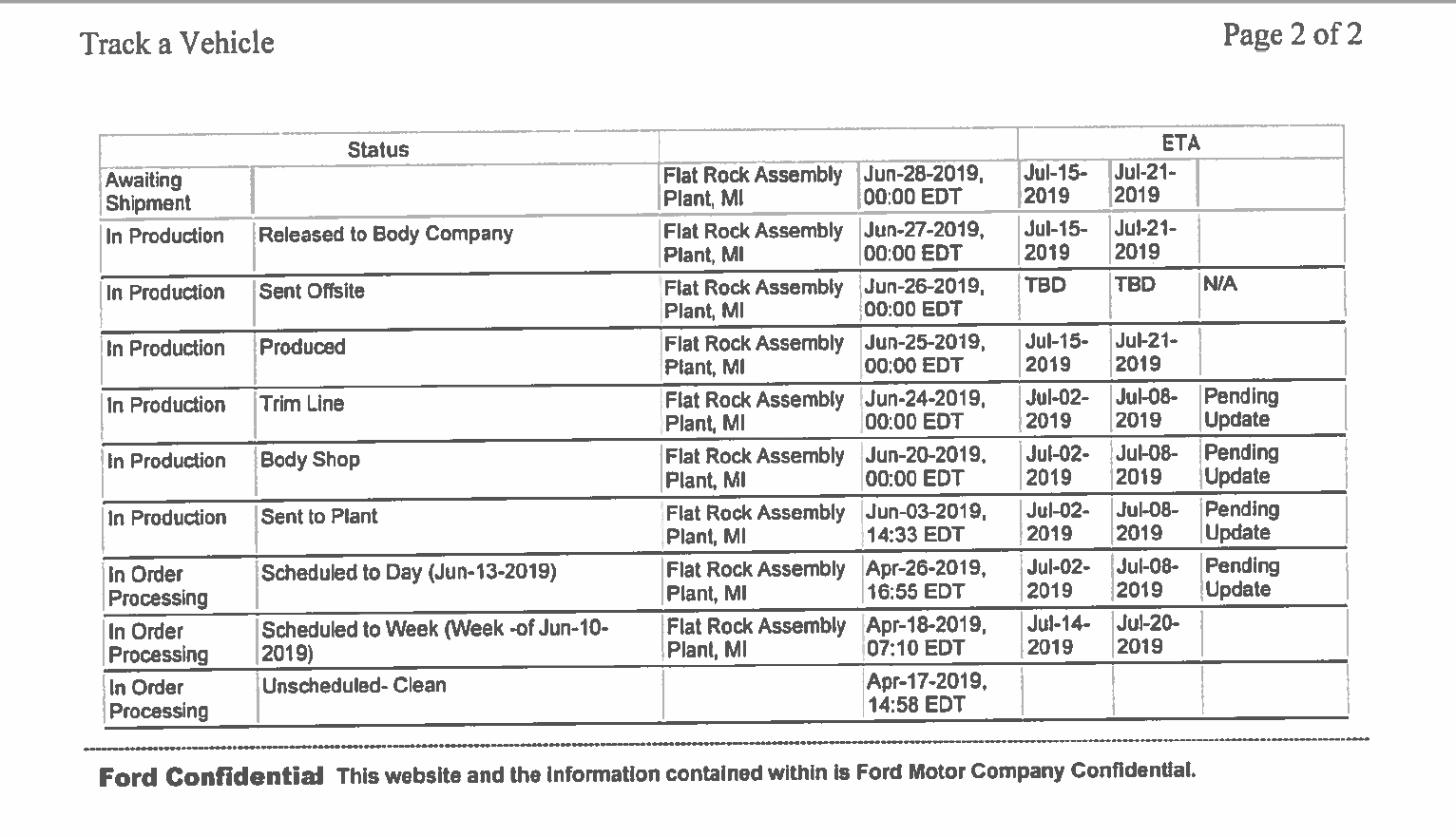 Track a Vehicle

Page 2 of 2

| Status | | | | ETA | | |
|---|---|---|---|---|---|---|
| Awaiting Shipment | | Flat Rock Assembly Plant, MI | Jun-28-2019, 00:00 EDT | Jul-15-2019 | Jul-21-2019 | |
| In Production | Released to Body Company | Flat Rock Assembly Plant, MI | Jun-27-2019, 00:00 EDT | Jul-15-2019 | Jul-21-2019 | |
| In Production | Sent Offsite | Flat Rock Assembly Plant, MI | Jun-26-2019, 00:00 EDT | TBD | TBD | N/A |
| In Production | Produced | Flat Rock Assembly Plant, MI | Jun-25-2019, 00:00 EDT | Jul-15-2019 | Jul-21-2019 | |
| In Production | Trim Line | Flat Rock Assembly Plant, MI | Jun-24-2019, 00:00 EDT | Jul-02-2019 | Jul-08-2019 | Pending Update |
| In Production | Body Shop | Flat Rock Assembly Plant, MI | Jun-20-2019, 00:00 EDT | Jul-02-2019 | Jul-08-2019 | Pending Update |
| In Production | Sent to Plant | Flat Rock Assembly Plant, MI | Jun-03-2019, 14:33 EDT | Jul-02-2019 | Jul-08-2019 | Pending Update |
| In Order Processing | Scheduled to Day (Jun-13-2019) | Flat Rock Assembly Plant, MI | Apr-26-2019, 16:55 EDT | Jul-02-2019 | Jul-08-2019 | Pending Update |
| In Order Processing | Scheduled to Week (Week -of Jun-10-2019) | Flat Rock Assembly Plant, MI | Apr-18-2019, 07:10 EDT | Jul-14-2019 | Jul-20-2019 | |
| In Order Processing | Unscheduled- Clean | | Apr-17-2019, 14:58 EDT | | | |

Ford Confidential This website and the information contained within is Ford Motor Company Confidential.